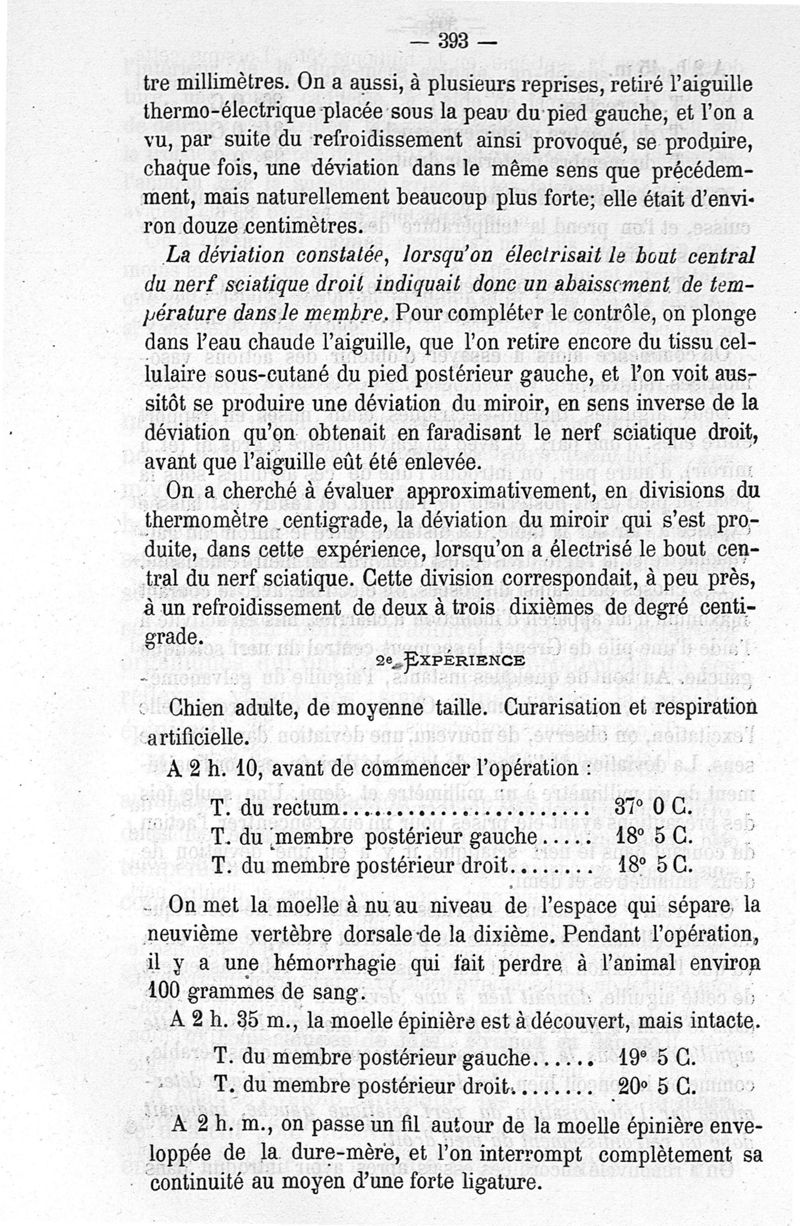 — 393 —

tre millimètres. On a aussi, à plusieurs reprises, retiré l'aiguille thermo-électrique placée sous la peau du pied gauche, et l'on a vu, par suite du refroidissement ainsi provoqué, se produire, chaque fois, une déviation dans le même sens que précédemment, mais naturellement beaucoup plus forte; elle était d'environ douze centimètres.

La déviation constatée, lorsqu'on électrisait le bout central du nerf sciatique droit indiquait donc un abaissement de température dans le membre. Pour compléter le contrôle, on plonge dans l'eau chaude l'aiguille, que l'on retire encore du tissu cellulaire sous-cutané du pied postérieur gauche, et l'on voit aussitôt se produire une déviation du miroir, en sens inverse de la déviation qu'on obtenait en faradisant le nerf sciatique droit, avant que l'aiguille eût été enlevée.

On a cherché à évaluer approximativement, en divisions du thermomètre centigrade, la déviation du miroir qui s'est produite, dans cette expérience, lorsqu'on a électrisé le bout central du nerf sciatique. Cette division correspondait, à peu près, à un refroidissement de deux à trois dixièmes de degré centigrade.

2e EXPÉRIENCE

Chien adulte, de moyenne taille. Curarisation et respiration artificielle.

A 2 h. 10, avant de commencer l'opération :

T. du rectum........................ 37° 0 C.
T. du membre postérieur gauche..... 18° 5 C.
T. du membre postérieur droit........ 18° 5 C.

On met la moelle à nu au niveau de l'espace qui sépare la neuvième vertèbre dorsale de la dixième. Pendant l'opération, il y a une hémorrhagie qui fait perdre à l'animal environ 100 grammes de sang.

A 2 h. 35 m., la moelle épinière est à découvert, mais intacte.

T. du membre postérieur gauche...... 19° 5 C.
T. du membre postérieur droit........ 20° 5 C.

A 2 h. m., on passe un fil autour de la moelle épinière enveloppée de la dure-mère, et l'on interrompt complètement sa continuité au moyen d'une forte ligature.